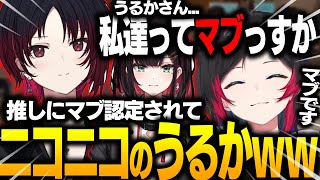 うるかさん…
私達ってマブっすか

マブです

推しにマブ認定されて
ニコニコのうるかww